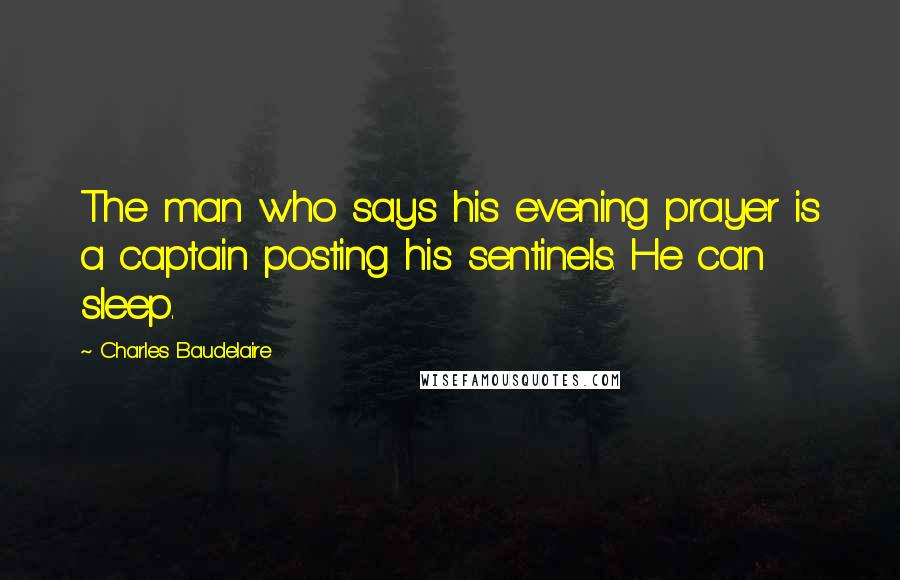 The man who says his evening prayer is a captain posting his sentinels. He can sleep.

~ Charles Baudelaire

WISEFAMOUSQUOTES.COM